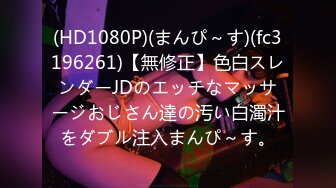 (HD1080P)(まんぴ～す)(fc3196261)【無修正】色白スレンダーJDのエッチなマッサージおじさん達の汚い白濁汁をダブル注入まんぴ～す。